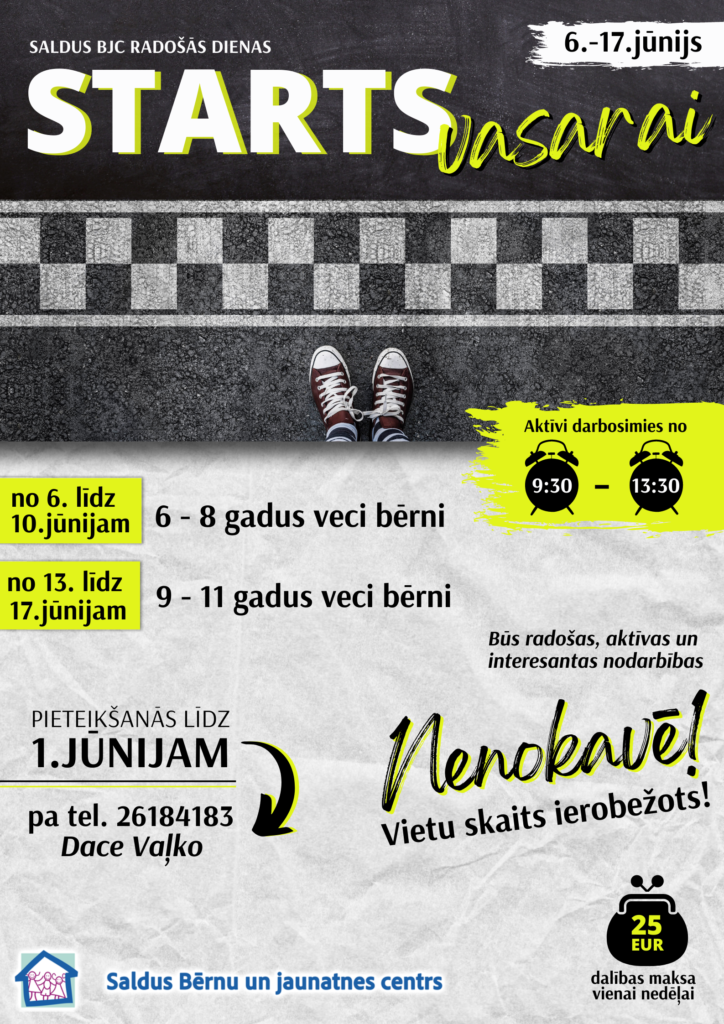 SALDUS BJC RADOŠĀS DIENAS

6.-17.jūnijs

STARTS vasarai

Aktīvi darbosimies no

9:30 – 13:30

no 6. līdz 10.jūnijam
6 - 8 gadus veci bērni

no 13. līdz 17.jūnijam
9 - 11 gadus veci bērni

Būs radošas, aktīvas un interesantas nodarbības

PIETEIKŠANĀS LĪDZ
1.JŪNIJAM

pa tel. 26184183
Dace Vaļko

Nenokavē!
Vietu skaits ierobežots!

25 EUR
dalības maksa vienai nedēļai

Saldus Bērnu un jaunatnes centrs